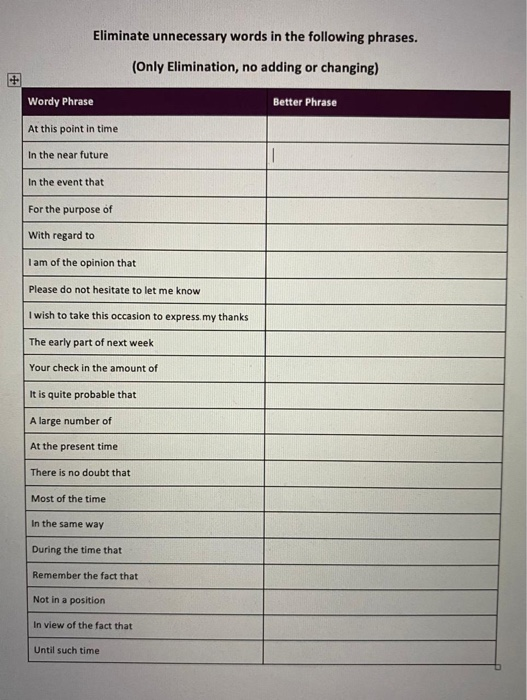 Eliminate unnecessary words in the following phrases.

(Only Elimination, no adding or changing)

| Wordy Phrase | Better Phrase |
|---|---|
| At this point in time | |
| In the near future | |
| In the event that | |
| For the purpose of | |
| With regard to | |
| I am of the opinion that | |
| Please do not hesitate to let me know | |
| I wish to take this occasion to express my thanks | |
| The early part of next week | |
| Your check in the amount of | |
| It is quite probable that | |
| A large number of | |
| At the present time | |
| There is no doubt that | |
| Most of the time | |
| In the same way | |
| During the time that | |
| Remember the fact that | |
| Not in a position | |
| In view of the fact that | |
| Until such time | |